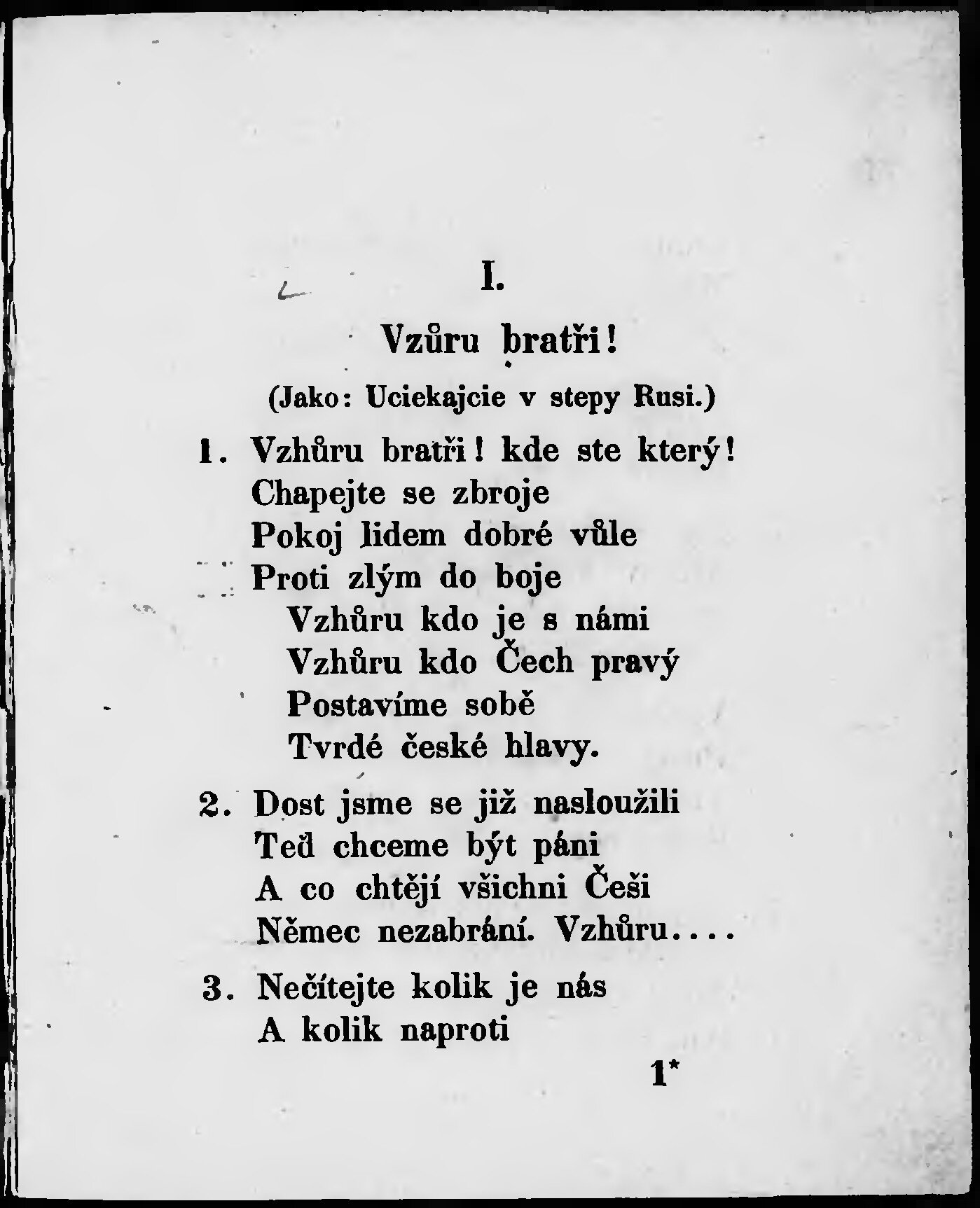 I.

Vzůru bratři!

(Jako: Uciekajcie v stepy Rusi.)

1. Vzhůru bratři! kde ste který!
Chapejte se zbroje
Pokoj lidem dobré vůle
Proti zlým do boje
Vzhůru kdo je s námi
Vzhůru kdo Čech pravý
Postavíme sobě
Tvrdé české hlavy.

2. Dost jsme se již nasloužili
Teď chceme být páni
A co chtějí všichni Češi
Němec nezabrání. Vzhůru....

3. Nečítejte kolik je nás
A kolik naproti

1*